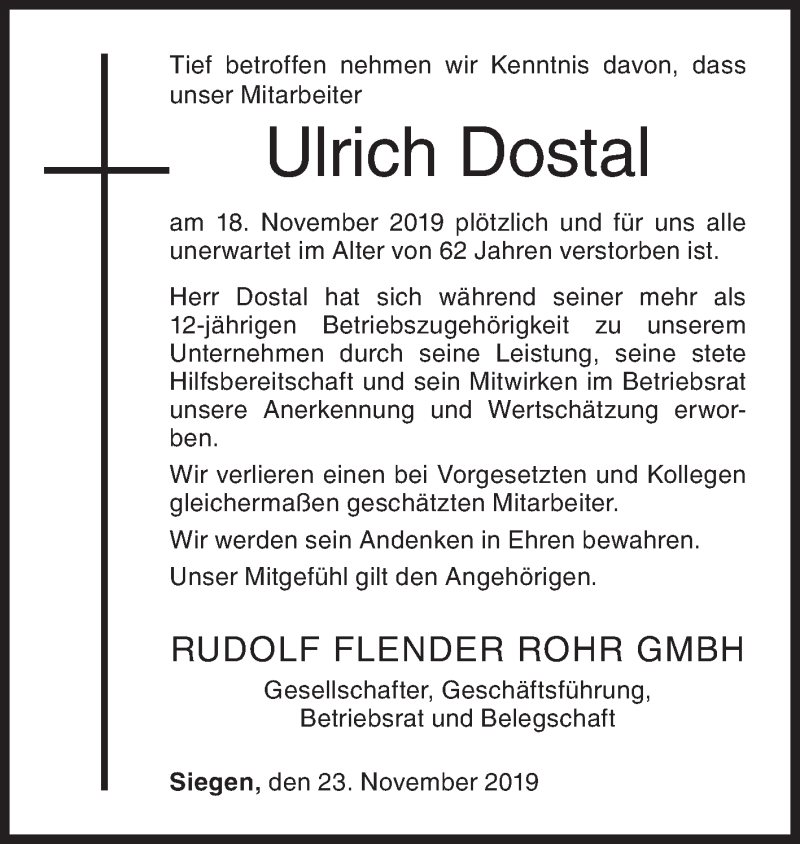 Tief betroffen nehmen wir Kenntnis davon, dass unser Mitarbeiter

Ulrich Dostal

am 18. November 2019 plötzlich und für uns alle unerwartet im Alter von 62 Jahren verstorben ist.

Herr Dostal hat sich während seiner mehr als 12-jährigen Betriebszugehörigkeit zu unserem Unternehmen durch seine Leistung, seine stete Hilfsbereitschaft und sein Mitwirken im Betriebsrat unsere Anerkennung und Wertschätzung erworben.

Wir verlieren einen bei Vorgesetzten und Kollegen gleichermaßen geschätzten Mitarbeiter.

Wir werden sein Andenken in Ehren bewahren.

Unser Mitgefühl gilt den Angehörigen.

RUDOLF FLENDER ROHR GMBH

Gesellschafter, Geschäftsführung, Betriebsrat und Belegschaft

Siegen, den 23. November 2019